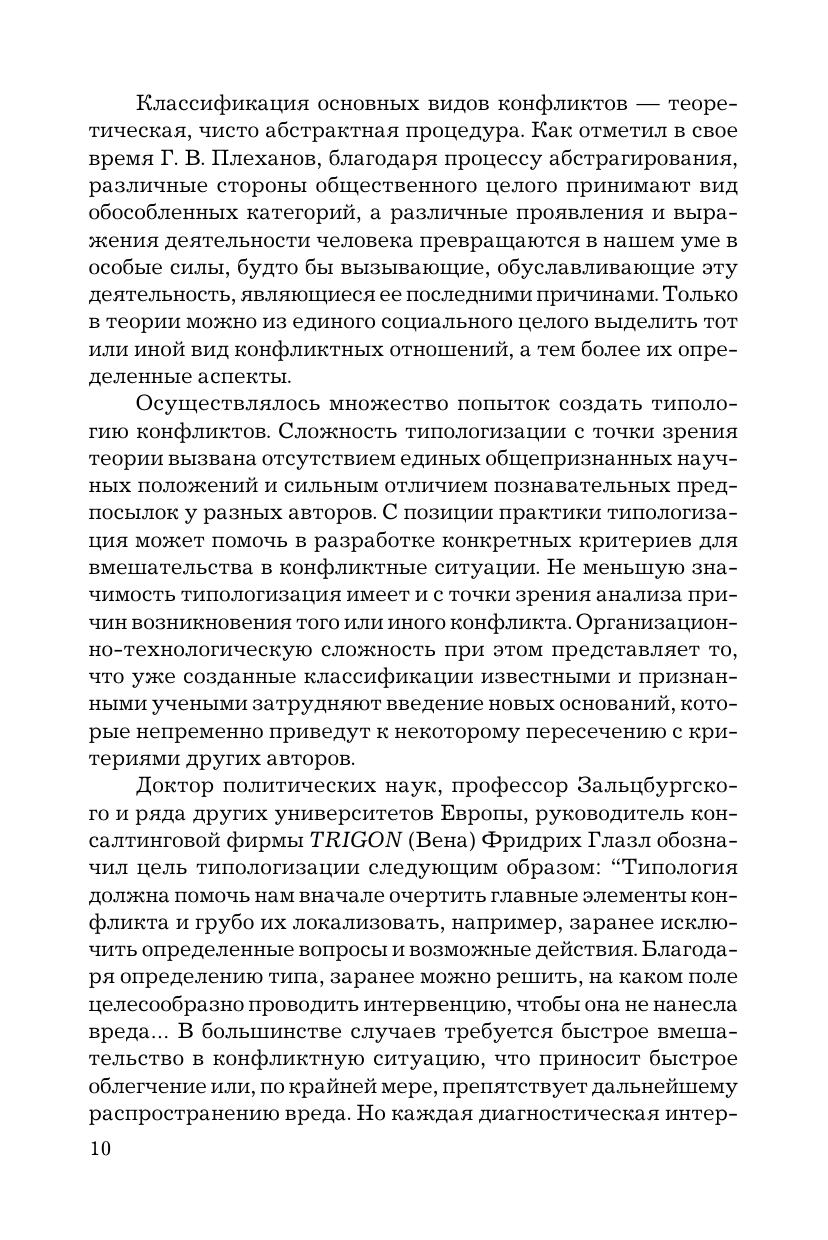 Классификация основных видов конфликтов — теоретическая, чисто абстрактная процедура. Как отметил в свое время Г. В. Плеханов, благодаря процессу абстрагирования, различные стороны общественного целого принимают вид обособленных категорий, а различные проявления и выражения деятельности человека превращаются в нашем уме в особые силы, будто бы вызывающие, обуславливающие эту деятельность, являющиеся ее последними причинами. Только в теории можно из единого социального целого выделить тот или иной вид конфликтных отношений, а тем более их определенные аспекты.

Осуществлялось множество попыток создать типологию конфликтов. Сложность типологизации с точки зрения теории вызвана отсутствием единых общепризнанных научных положений и сильным отличием познавательных предпосылок у разных авторов. С позиции практики типологизация может помочь в разработке конкретных критериев для вмешательства в конфликтные ситуации. Не меньшую значимость типологизация имеет и с точки зрения анализа причин возникновения того или иного конфликта. Организационно-технологическую сложность при этом представляет то, что уже созданные классификации известными и признанными учеными затрудняют введение новых оснований, которые непременно приведут к некоторому пересечению с критериями других авторов.

Доктор политических наук, профессор Зальцбургского и ряда других университетов Европы, руководитель консалтинговой фирмы TRIGON (Вена) Фридрих Глазл обозначил цель типологизации следующим образом: “Типология должна помочь нам вначале очертить главные элементы конфликта и грубо их локализовать, например, заранее исключить определенные вопросы и возможные действия. Благодаря определению типа, заранее можно решить, на каком поле целесообразно проводить интервенцию, чтобы она не нанесла вреда... В большинстве случаев требуется быстрое вмешательство в конфликтную ситуацию, что приносит быстрое облегчение или, по крайней мере, препятствует дальнейшему распространению вреда. Но каждая диагностическая интер-

10